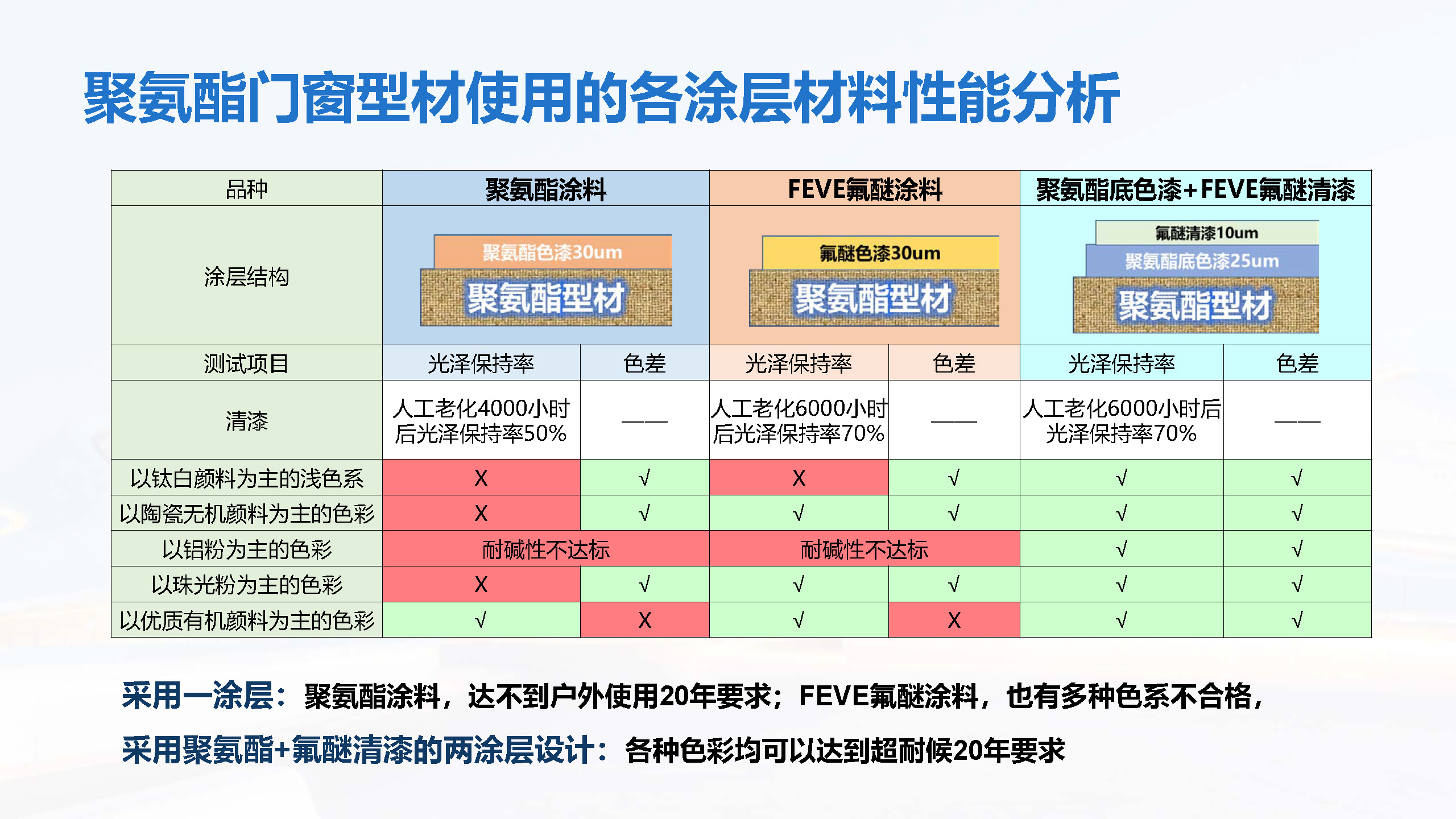 聚氨酯门窗型材使用的各涂层材料性能分析

| 品种 | 聚氨酯涂料 | | FEVE氟醚涂料 | | 聚氨酯底色漆+FEVE氟醚清漆 | |
|---|---|---|---|---|---|---|
| 涂层结构 | 聚氨酯色漆30um 聚氨酯型材 | | 氟醚色漆30um 聚氨酯型材 | | 氟醚清漆10um 聚氨酯底色漆25um 聚氨酯型材 | |
| 测试项目 | 光泽保持率 | 色差 | 光泽保持率 | 色差 | 光泽保持率 | 色差 |
| 清漆 | 人工老化4000小时后光泽保持率50% | —— | 人工老化6000小时后光泽保持率70% | —— | 人工老化6000小时后光泽保持率70% | —— |
| 以钛白颜料为主的浅色系 | X | √ | X | √ | √ | √ |
| 以陶瓷无机颜料为主的色彩 | X | √ | √ | √ | √ | √ |
| 以铝粉为主的色彩 | 耐碱性不达标 | | 耐碱性不达标 | | √ | √ |
| 以珠光粉为主的色彩 | X | √ | √ | √ | √ | √ |
| 以优质有机颜料为主的色彩 | √ | X | √ | X | √ | √ |

采用一涂层：聚氨酯涂料，达不到户外使用20年要求；FEVE氟醚涂料，也有多种色系不合格，

采用聚氨酯+氟醚清漆的两涂层设计：各种色彩均可以达到超耐候20年要求